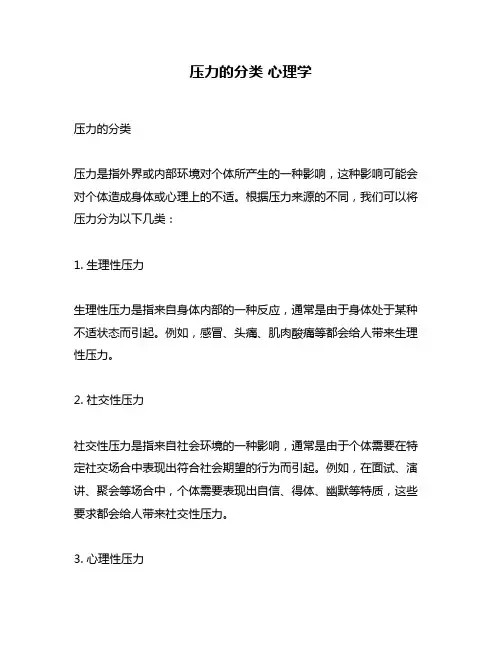 压力的分类 心理学

压力的分类

压力是指外界或内部环境对个体所产生的一种影响，这种影响可能会对个体造成身体或心理上的不适。根据压力来源的不同，我们可以将压力分为以下几类：

1. 生理性压力

生理性压力是指来自身体内部的一种反应，通常是由于身体处于某种不适状态而引起。例如，感冒、头痛、肌肉酸痛等都会给人带来生理性压力。

2. 社交性压力

社交性压力是指来自社会环境的一种影响，通常是由于个体需要在特定社交场合中表现出符合社会期望的行为而引起。例如，在面试、演讲、聚会等场合中，个体需要表现出自信、得体、幽默等特质，这些要求都会给人带来社交性压力。

3. 心理性压力